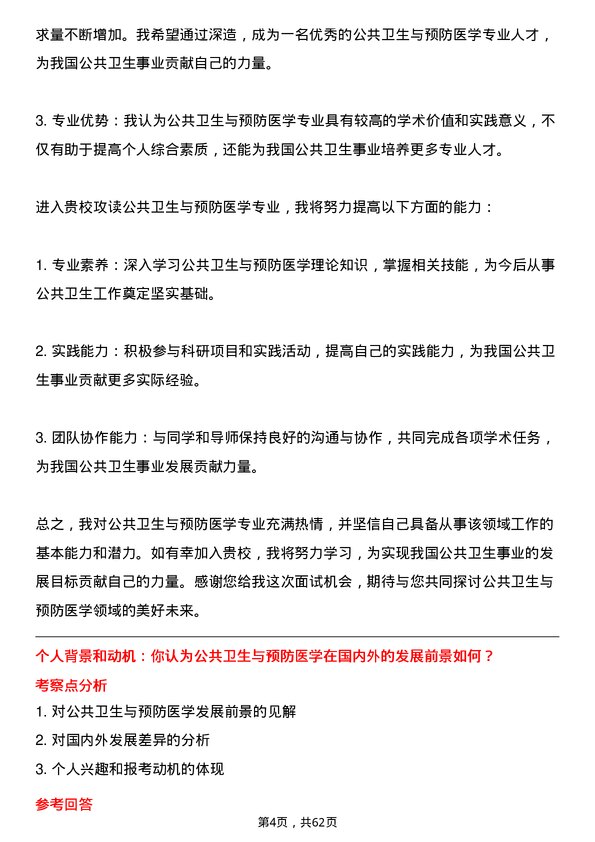 求量不断增加。我希望通过深造，成为一名优秀的公共卫生与预防医学专业人才，为我国公共卫生事业贡献自己的力量。

3. 专业优势：我认为公共卫生与预防医学专业具有较高的学术价值和实践意义，不仅有助于提高个人综合素质，还能为我国公共卫生事业培养更多专业人才。

进入贵校攻读公共卫生与预防医学专业，我将努力提高以下方面的能力：

1. 专业素养：深入学习公共卫生与预防医学理论知识，掌握相关技能，为今后从事公共卫生工作奠定坚实基础。

2. 实践能力：积极参与科研项目和实践活动，提高自己的实践能力，为我国公共卫生事业贡献更多实际经验。

3. 团队协作能力：与同学和导师保持良好的沟通与协作，共同完成各项学术任务，为我国公共卫生事业发展贡献力量。

总之，我对公共卫生与预防医学专业充满热情，并坚信自己具备从事该领域工作的基本能力和潜力。如有幸加入贵校，我将努力学习，为实现我国公共卫生事业的发展目标贡献自己的力量。感谢您给我这次面试机会，期待与您共同探讨公共卫生与预防医学领域的美好未来。

个人背景和动机：你认为公共卫生与预防医学在国内外的发展前景如何？

考察点分析

1. 对公共卫生与预防医学发展前景的见解

2. 对国内外发展差异的分析

3. 个人兴趣和报考动机的体现

参考回答

第4页，共62页